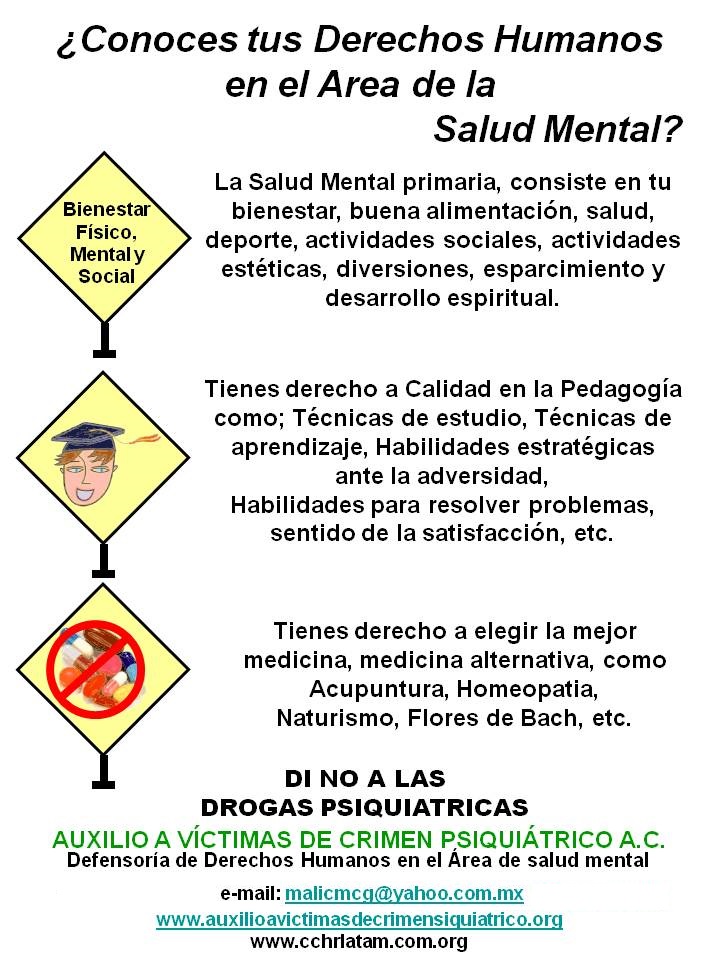 ¿Conoces tus Derechos Humanos en el Area de la Salud Mental?

Bienestar Físico, Mental y Social

La Salud Mental primaria, consiste en tu bienestar, buena alimentación, salud, deporte, actividades sociales, actividades estéticas, diversiones, esparcimiento y desarrollo espiritual.

Tienes derecho a Calidad en la Pedagogía como; Técnicas de estudio, Técnicas de aprendizaje, Habilidades estratégicas ante la adversidad, Habilidades para resolver problemas, sentido de la satisfacción, etc.

Tienes derecho a elegir la mejor medicina, medicina alternativa, como Acupuntura, Homeopatia, Naturismo, Flores de Bach, etc.

DI NO A LAS DROGAS PSIQUIATRICAS

AUXILIO A VÍCTIMAS DE CRIMEN PSIQUIÁTRICO A.C.
Defensoría de Derechos Humanos en el Área de salud mental

e-mail: malicmcg@yahoo.com.mx
www.auxilioavictimasdecrimensiquiatrico.org
www.cchrlatam.com.org